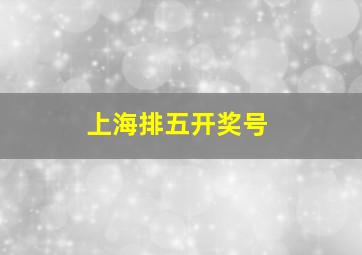 上海排五开奖号